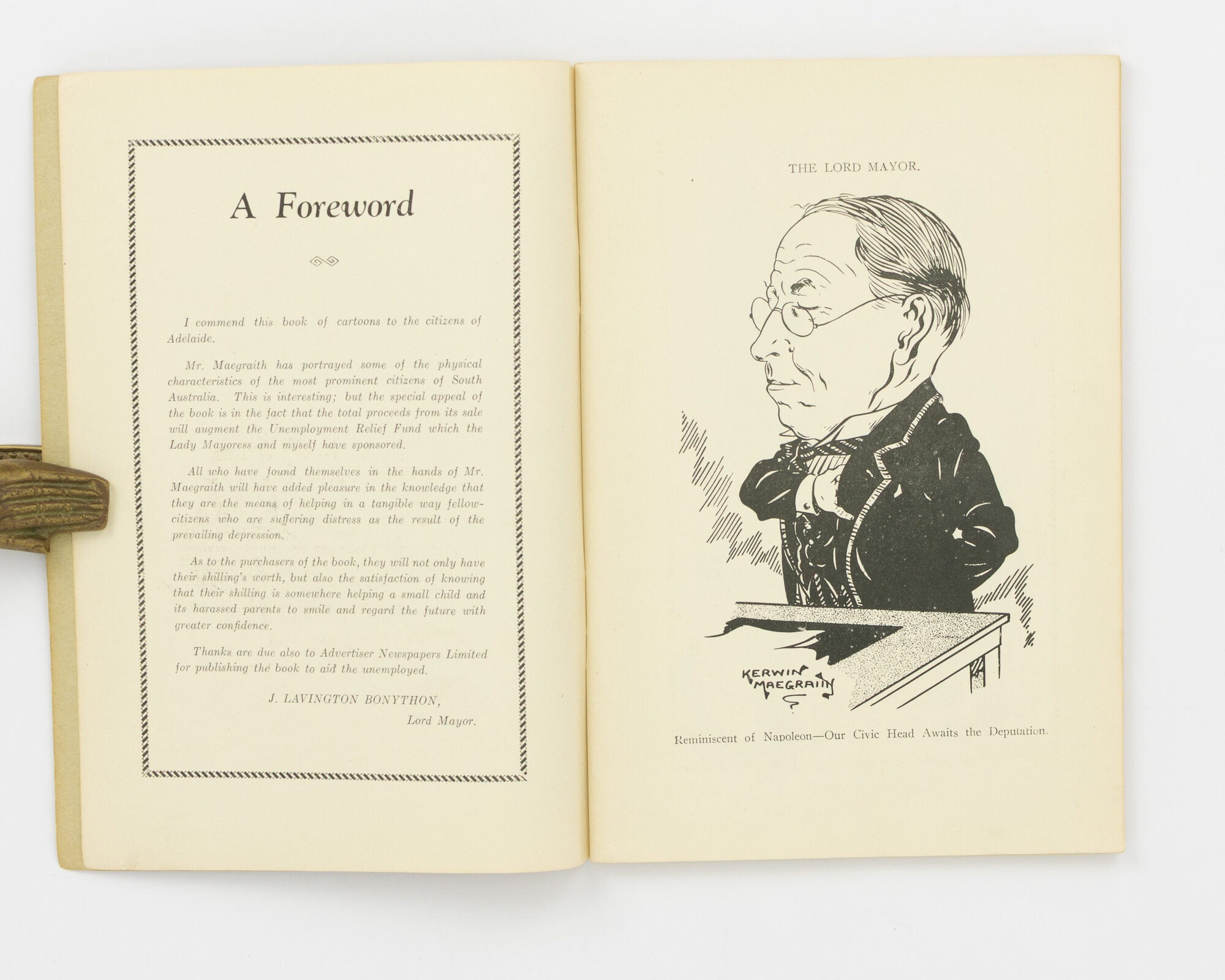 A Foreword

I commend this book of cartoons to the citizens of Adelaide.

Mr. Maegraith has portrayed some of the physical characteristics of the most prominent citizens of South Australia. This is interesting; but the special appeal of the book is in the fact that the total proceeds from its sale will augment the Unemployment Relief Fund which the Lady Mayoress and myself have sponsored.

All who have found themselves in the hands of Mr. Maegraith will have added pleasure in the knowledge that they are the means of helping in a tangible way fellow-citizens who are suffering distress as the result of the prevailing depression.

As to the purchasers of the book, they will not only have their shilling's worth, but also the satisfaction of knowing that their shilling is somewhere helping a small child and its harassed parents to smile and regard the future with greater confidence.

Thanks are due also to Advertiser Newspapers Limited for publishing the book to aid the unemployed.

J. LAVINGTON BONYTHON,
Lord Mayor.

THE LORD MAYOR.

KERWIN MAEGRAITH

Reminiscent of Napoleon—Our Civic Head Awaits the Deputation.